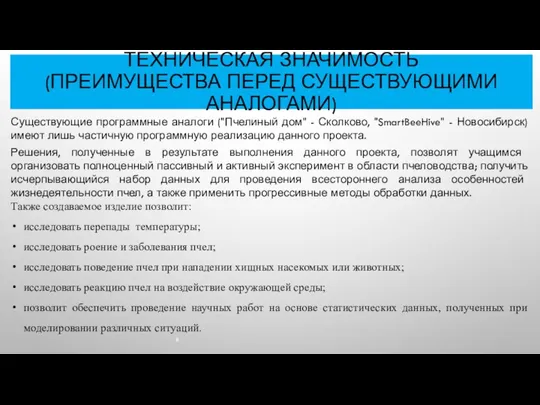 ТЕХНИЧЕСКАЯ ЗНАЧИМОСТЬ (ПРЕИМУЩЕСТВА ПЕРЕД СУЩЕСТВУЮЩИМИ АНАЛОГАМИ)

Существующие программные аналоги ("Пчелиный дом" - Сколково, "SmartBeeHive" - Новосибирск) имеют лишь частичную программную реализацию данного проекта.

Решения, полученные в результате выполнения данного проекта, позволят учащимся организовать полноценный пассивный и активный эксперимент в области пчеловодства; получить исчерпывающийся набор данных для проведения всестороннего анализа особенностей жизнедеятельности пчел, а также применить прогрессивные методы обработки данных.

Также создаваемое изделие позволит:

• исследовать перепады температуры;

• исследовать роение и заболевания пчел;

• исследовать поведение пчел при нападении хищных насекомых или животных;

• исследовать реакцию пчел на воздействие окружающей среды;

• позволит обеспечить проведение научных работ на основе статистических данных, полученных при моделировании различных ситуаций.